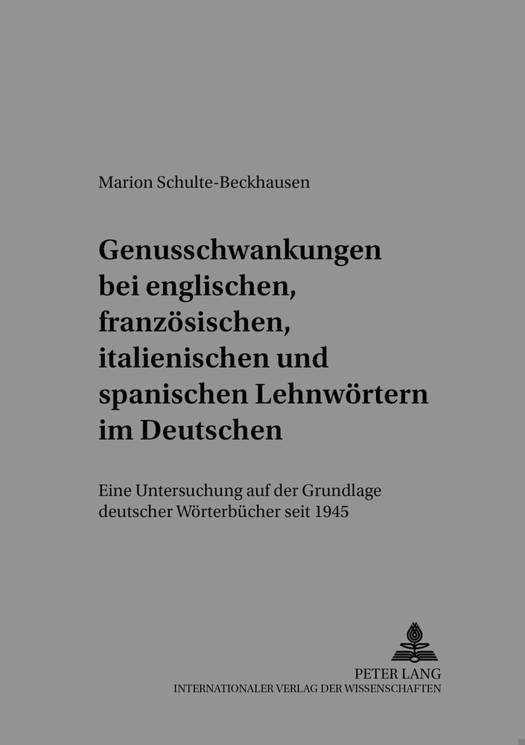 Marion Schulte-Beckhausen

Genusschwankungen bei englischen, französischen, italienischen und spanischen Lehnwörtern im Deutschen

Eine Untersuchung auf der Grundlage deutscher Wörterbücher seit 1945

PETER LANG
INTERNATIONALER VERLAG DER WISSENSCHAFTEN